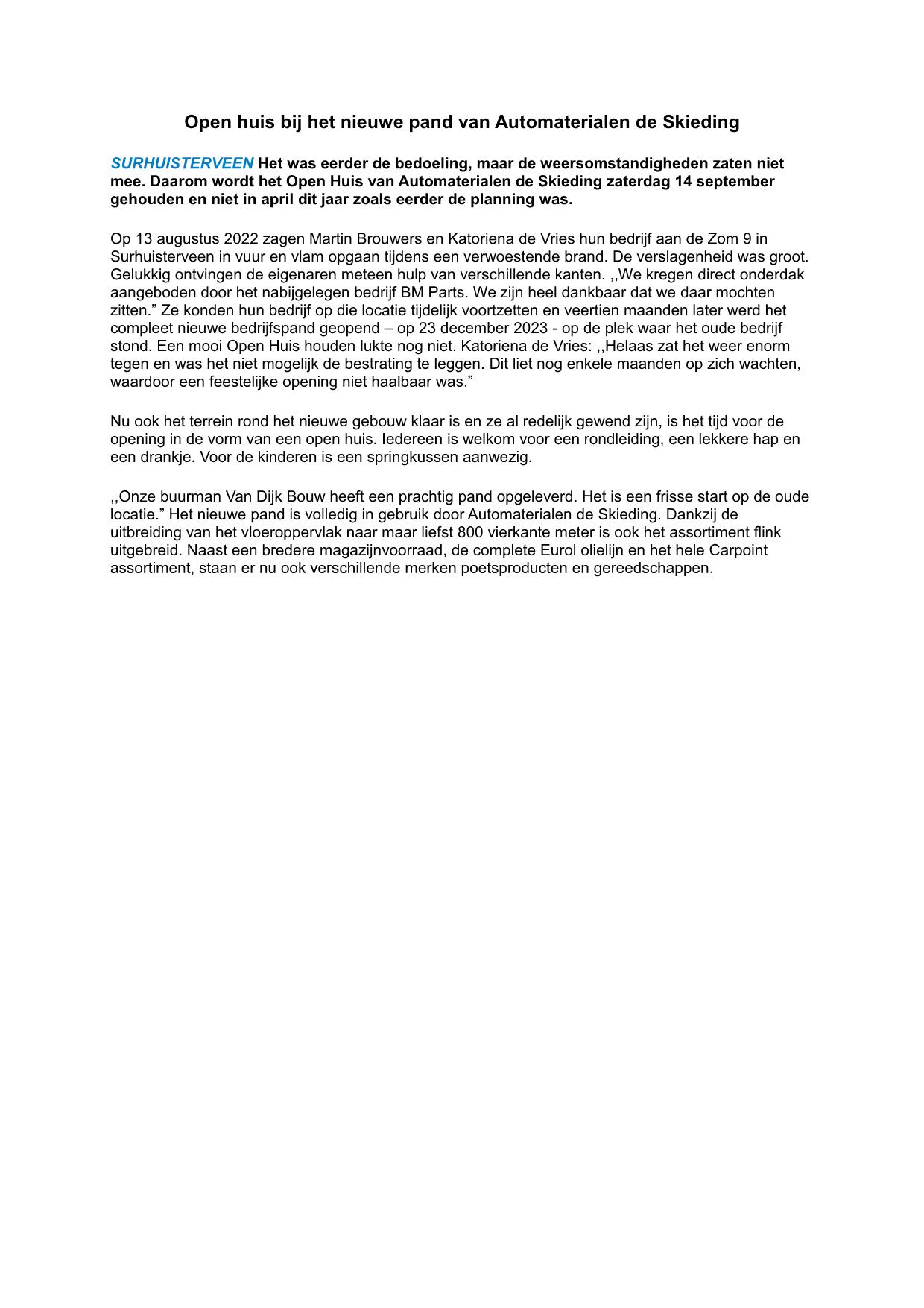 Open huis bij het nieuwe pand van Automaterialen de Skieding

SURHUISTERVEEN Het was eerder de bedoeling, maar de weersomstandigheden zaten niet mee. Daarom wordt het Open Huis van Automaterialen de Skieding zaterdag 14 september gehouden en niet in april dit jaar zoals eerder de planning was.

Op 13 augustus 2022 zagen Martin Brouwers en Katoriena de Vries hun bedrijf aan de Zom 9 in Surhuisterveen in vuur en vlam opgaan tijdens een verwoestende brand. De verslagenheid was groot. Gelukkig ontvingen de eigenaren meteen hulp van verschillende kanten. ,,We kregen direct onderdak aangeboden door het nabijgelegen bedrijf BM Parts. We zijn heel dankbaar dat we daar mochten zitten.” Ze konden hun bedrijf op die locatie tijdelijk voortzetten en veertien maanden later werd het compleet nieuwe bedrijfspand geopend – op 23 december 2023 - op de plek waar het oude bedrijf stond. Een mooi Open Huis houden lukte nog niet. Katoriena de Vries: ,,Helaas zat het weer enorm tegen en was het niet mogelijk de bestrating te leggen. Dit liet nog enkele maanden op zich wachten, waardoor een feestelijke opening niet haalbaar was.”

Nu ook het terrein rond het nieuwe gebouw klaar is en ze al redelijk gewend zijn, is het tijd voor de opening in de vorm van een open huis. Iedereen is welkom voor een rondleiding, een lekkere hap en een drankje. Voor de kinderen is een springkussen aanwezig.

,,Onze buurman Van Dijk Bouw heeft een prachtig pand opgeleverd. Het is een frisse start op de oude locatie.” Het nieuwe pand is volledig in gebruik door Automaterialen de Skieding. Dankzij de uitbreiding van het vloeroppervlak naar maar liefst 800 vierkante meter is ook het assortiment flink uitgebreid. Naast een bredere magazijnvoorraad, de complete Eurol olielijn en het hele Carpoint assortiment, staan er nu ook verschillende merken poetsproducten en gereedschappen.